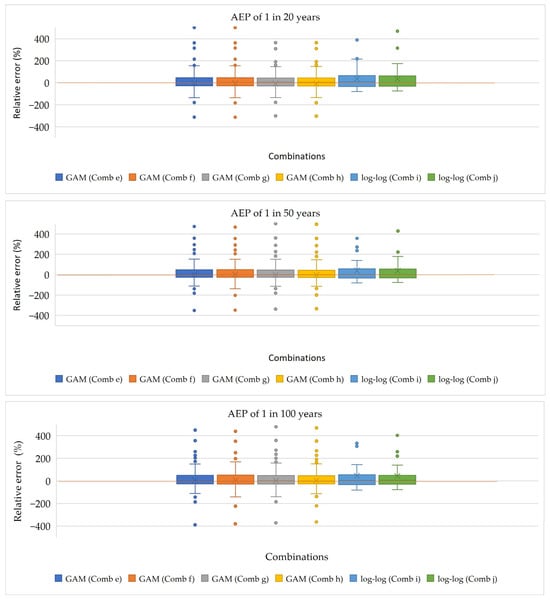 AEP of 1 in 20 years

Relative error (%)

400
200
0
-200
-400

Combinations

GAM (Comb e) GAM (Comb f) GAM (Comb g) GAM (Comb h) log-log (Comb i) log-log (Comb j)

AEP of 1 in 50 years

Relative error (%)

400
200
0
-200
-400

Combinations

GAM (Comb e) GAM (Comb f) GAM (Comb g) GAM (Comb h) log-log (Comb i) log-log (Comb j)

AEP of 1 in 100 years

Relative error (%)

400
200
0
-200
-400

Combinations

GAM (Comb e) GAM (Comb f) GAM (Comb g) GAM (Comb h) log-log (Comb i) log-log (Comb j)